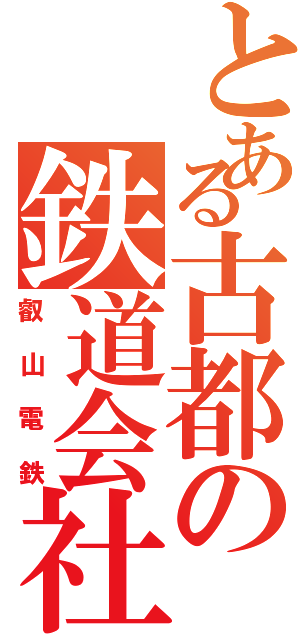 とある古都の鉄道会社

叡山電鉄